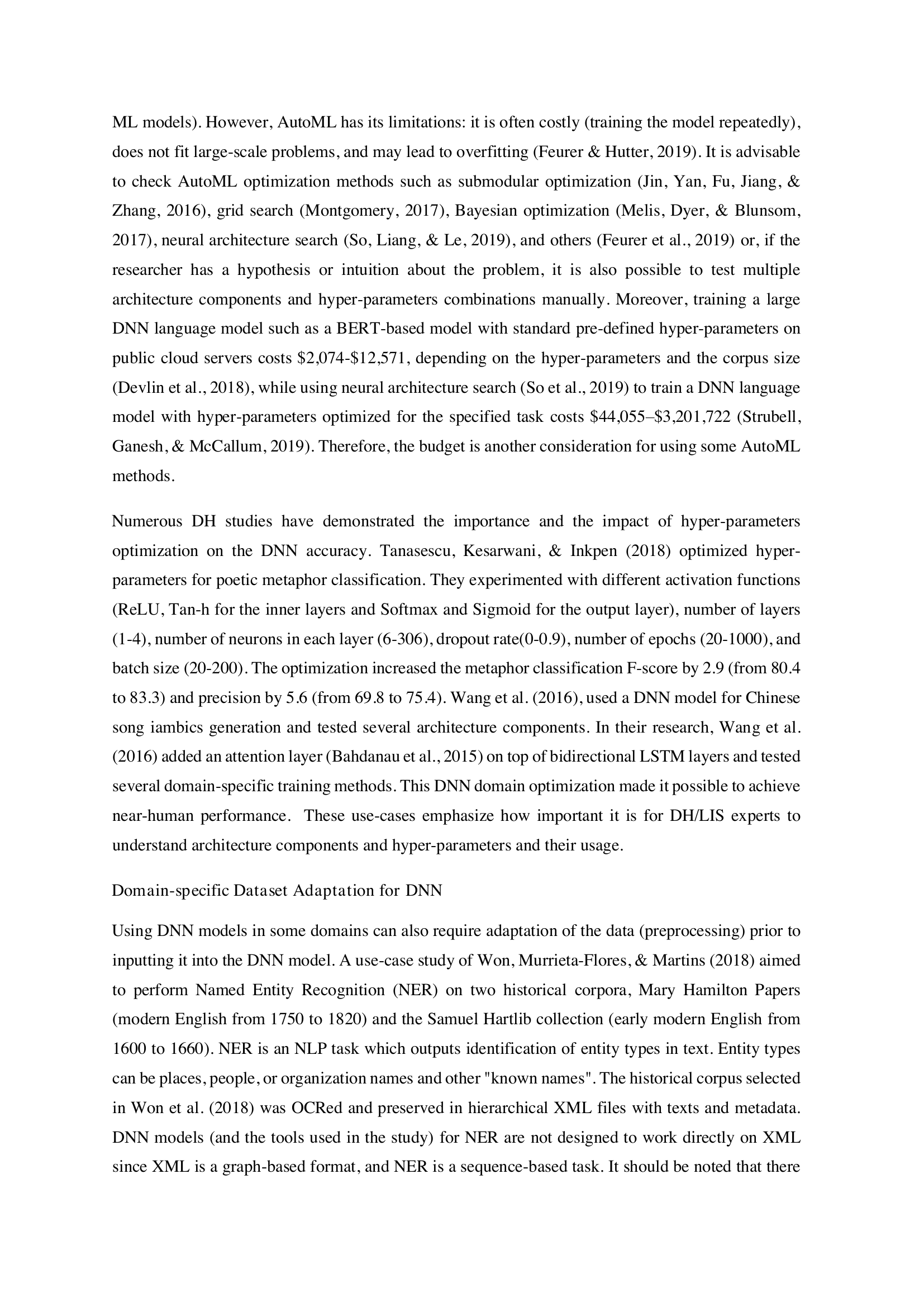 ML models). However, AutoML has its limitations: it is often costly (training the model repeatedly), does not fit large-scale problems, and may lead to overfitting (Feurer & Hutter, 2019). It is advisable to check AutoML optimization methods such as submodular optimization (Jin, Yan, Fu, Jiang, & Zhang, 2016), grid search (Montgomery, 2017), Bayesian optimization (Melis, Dyer, & Blunsom, 2017), neural architecture search (So, Liang, & Le, 2019), and others (Feurer et al., 2019) or, if the researcher has a hypothesis or intuition about the problem, it is also possible to test multiple architecture components and hyper-parameters combinations manually. Moreover, training a large DNN language model such as a BERT-based model with standard pre-defined hyper-parameters on public cloud servers costs \$2,074-\$12,571, depending on the hyper-parameters and the corpus size (Devlin et al., 2018), while using neural architecture search (So et al., 2019) to train a DNN language model with hyper-parameters optimized for the specified task costs \$44,055–\$3,201,722 (Strubell, Ganesh, & McCallum, 2019). Therefore, the budget is another consideration for using some AutoML methods.

Numerous DH studies have demonstrated the importance and the impact of hyper-parameters optimization on the DNN accuracy. Tanasescu, Kesarwani, & Inkpen (2018) optimized hyper-parameters for poetic metaphor classification. They experimented with different activation functions (ReLU, Tan-h for the inner layers and Softmax and Sigmoid for the output layer), number of layers (1-4), number of neurons in each layer (6-306), dropout rate(0-0.9), number of epochs (20-1000), and batch size (20-200). The optimization increased the metaphor classification F-score by 2.9 (from 80.4 to 83.3) and precision by 5.6 (from 69.8 to 75.4). Wang et al. (2016), used a DNN model for Chinese song iambics generation and tested several architecture components. In their research, Wang et al. (2016) added an attention layer (Bahdanau et al., 2015) on top of bidirectional LSTM layers and tested several domain-specific training methods. This DNN domain optimization made it possible to achieve near-human performance. These use-cases emphasize how important it is for DH/LIS experts to understand architecture components and hyper-parameters and their usage.

Domain-specific Dataset Adaptation for DNN

Using DNN models in some domains can also require adaptation of the data (preprocessing) prior to inputting it into the DNN model. A use-case study of Won, Murrieta-Flores, & Martins (2018) aimed to perform Named Entity Recognition (NER) on two historical corpora, Mary Hamilton Papers (modern English from 1750 to 1820) and the Samuel Hartlib collection (early modern English from 1600 to 1660). NER is an NLP task which outputs identification of entity types in text. Entity types can be places, people, or organization names and other "known names". The historical corpus selected in Won et al. (2018) was OCRed and preserved in hierarchical XML files with texts and metadata. DNN models (and the tools used in the study) for NER are not designed to work directly on XML since XML is a graph-based format, and NER is a sequence-based task. It should be noted that there